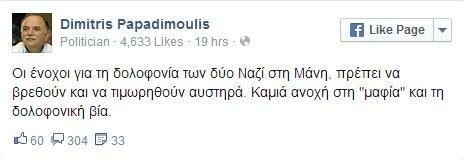 Dimitris Papadimoulis
Politician · 4,633 Likes · 19 hrs ·

Like Page

Οι ένοχοι για τη δολοφονία των δύο Ναζί στη Μάνη, πρέπει να βρεθούν και να τιμωρηθούν αυστηρά. Καμιά ανοχή στη "μαφία" και τη δολοφονική βία.

60 304 33